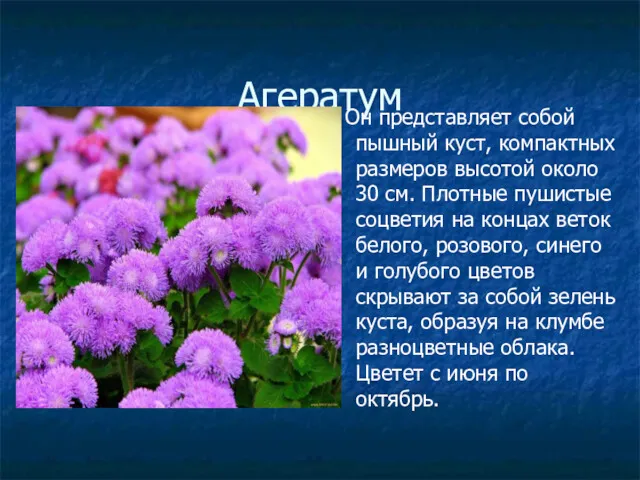 Агератум

Он представляет собой пышный куст, компактных размеров высотой около 30 см. Плотные пушистые соцветия на концах веток белого, розового, синего и голубого цветов скрывают за собой зелень куста, образуя на клумбе разноцветные облака. Цветет с июня по октябрь.